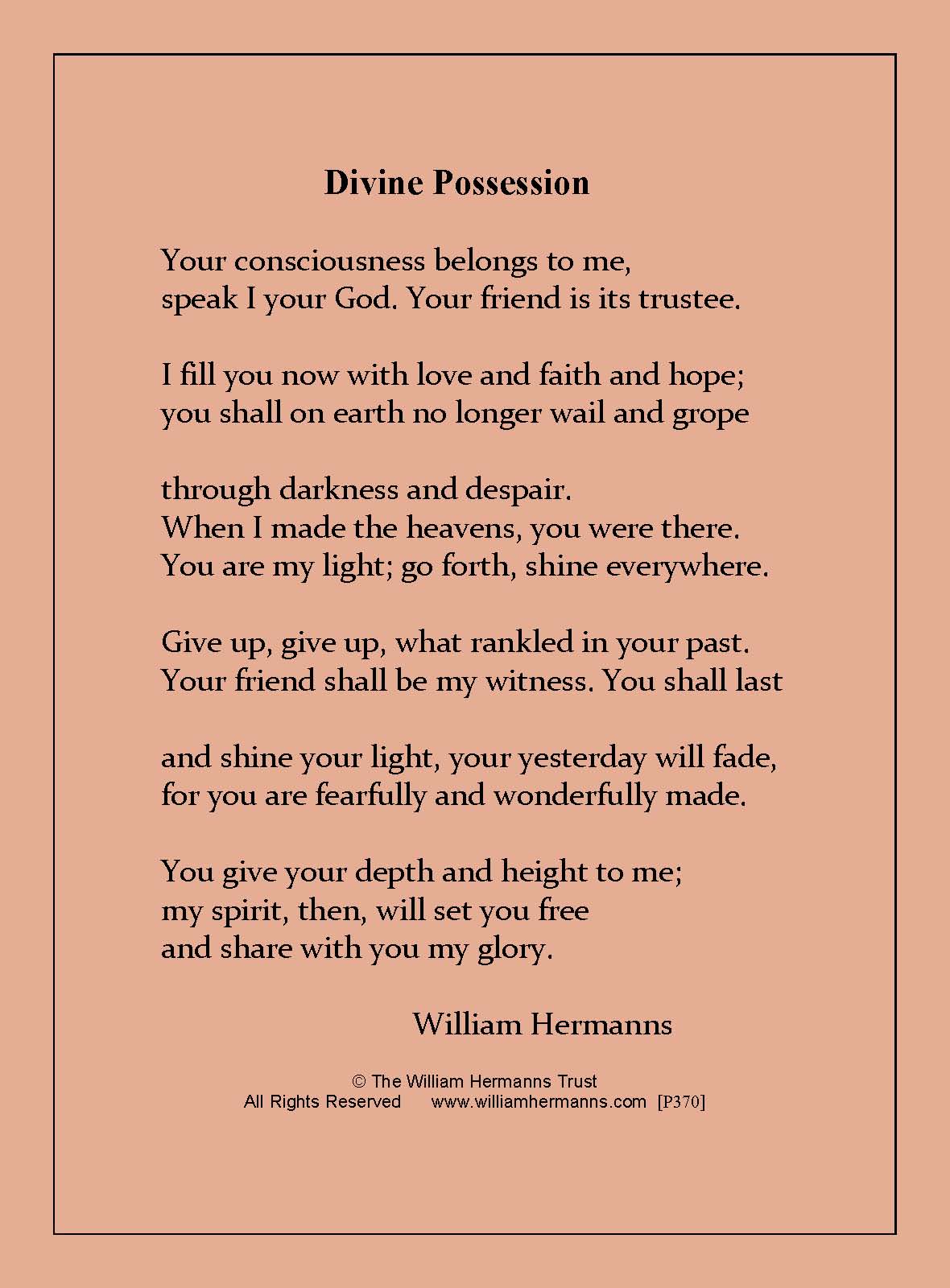 Divine Possession

Your consciousness belongs to me,
speak I your God. Your friend is its trustee.

I fill you now with love and faith and hope;
you shall on earth no longer wail and grope

through darkness and despair.
When I made the heavens, you were there.
You are my light; go forth, shine everywhere.

Give up, give up, what rankled in your past.
Your friend shall be my witness. You shall last

and shine your light, your yesterday will fade,
for you are fearfully and wonderfully made.

You give your depth and height to me;
my spirit, then, will set you free
and share with you my glory.

William Hermanns

© The William Hermanns Trust
All Rights Reserved www.williamhermanns.com [P370]